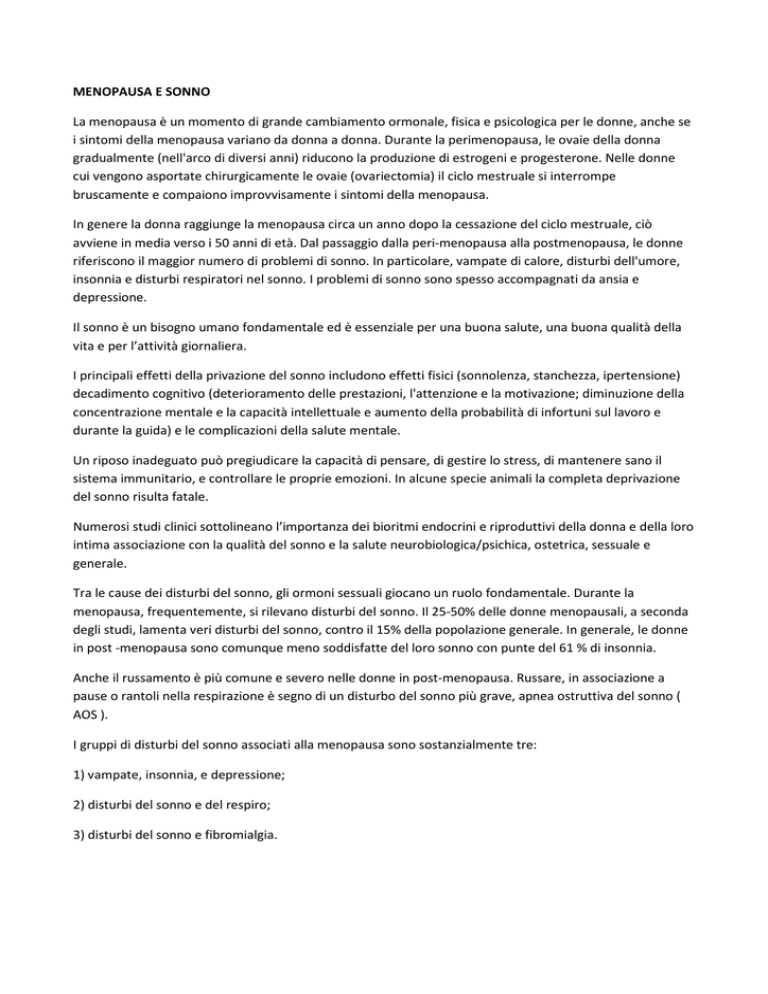 MENOPAUSA E SONNO

La menopausa è un momento di grande cambiamento ormonale, fisica e psicologica per le donne, anche se i sintomi della menopausa variano da donna a donna. Durante la perimenopausa, le ovaie della donna gradualmente (nell'arco di diversi anni) riducono la produzione di estrogeni e progesterone. Nelle donne cui vengono asportate chirurgicamente le ovaie (ovariectomia) il ciclo mestruale si interrompe bruscamente e compaiono improvvisamente i sintomi della menopausa.

In genere la donna raggiunge la menopausa circa un anno dopo la cessazione del ciclo mestruale, ciò avviene in media verso i 50 anni di età. Dal passaggio dalla peri-menopausa alla postmenopausa, le donne riferiscono il maggior numero di problemi di sonno. In particolare, vampate di calore, disturbi dell'umore, insonnia e disturbi respiratori nel sonno. I problemi di sonno sono spesso accompagnati da ansia e depressione.

Il sonno è un bisogno umano fondamentale ed è essenziale per una buona salute, una buona qualità della vita e per l'attività giornaliera.

I principali effetti della privazione del sonno includono effetti fisici (sonnolenza, stanchezza, ipertensione) decadimento cognitivo (deterioramento delle prestazioni, l'attenzione e la motivazione; diminuzione della concentrazione mentale e la capacità intellettuale e aumento della probabilità di infortuni sul lavoro e durante la guida) e le complicazioni della salute mentale.

Un riposo inadeguato può pregiudicare la capacità di pensare, di gestire lo stress, di mantenere sano il sistema immunitario, e controllare le proprie emozioni. In alcune specie animali la completa deprivazione del sonno risulta fatale.

Numerosi studi clinici sottolineano l'importanza dei bioritmi endocrini e riproduttivi della donna e della loro intima associazione con la qualità del sonno e la salute neurobiologica/psichica, ostetrica, sessuale e generale.

Tra le cause dei disturbi del sonno, gli ormoni sessuali giocano un ruolo fondamentale. Durante la menopausa, frequentemente, si rilevano disturbi del sonno. Il 25-50% delle donne menopausali, a seconda degli studi, lamenta veri disturbi del sonno, contro il 15% della popolazione generale. In generale, le donne in post -menopausa sono comunque meno soddisfatte del loro sonno con punte del 61 % di insonnia.

Anche il russamento è più comune e severo nelle donne in post-menopausa. Russare, in associazione a pause o rantoli nella respirazione è segno di un disturbo del sonno più grave, apnea ostruttiva del sonno ( AOS ).

I gruppi di disturbi del sonno associati alla menopausa sono sostanzialmente tre:

1) vampate, insonnia, e depressione;

2) disturbi del sonno e del respiro;

3) disturbi del sonno e fibromialgia.